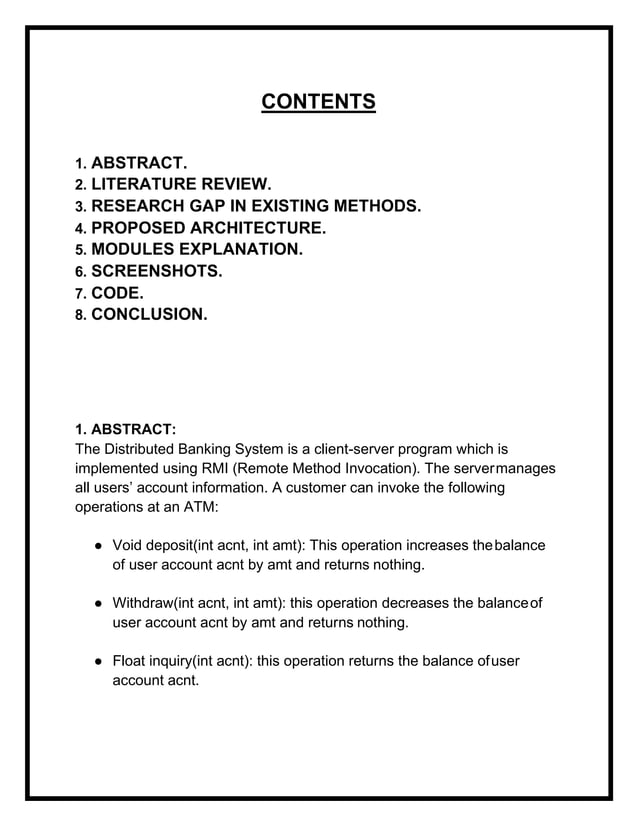 CONTENTS

1. ABSTRACT.
2. LITERATURE REVIEW.
3. RESEARCH GAP IN EXISTING METHODS.
4. PROPOSED ARCHITECTURE.
5. MODULES EXPLANATION.
6. SCREENSHOTS.
7. CODE.
8. CONCLUSION.

1. ABSTRACT:
The Distributed Banking System is a client-server program which is implemented using RMI (Remote Method Invocation). The servermanages all users' account information. A customer can invoke the following operations at an ATM:

● Void deposit(int acnt, int amt): This operation increases thebalance of user account acnt by amt and returns nothing.

● Withdraw(int acnt, int amt): this operation decreases the balanceof user account acnt by amt and returns nothing.

● Float inquiry(int acnt): this operation returns the balance ofuser account acnt.